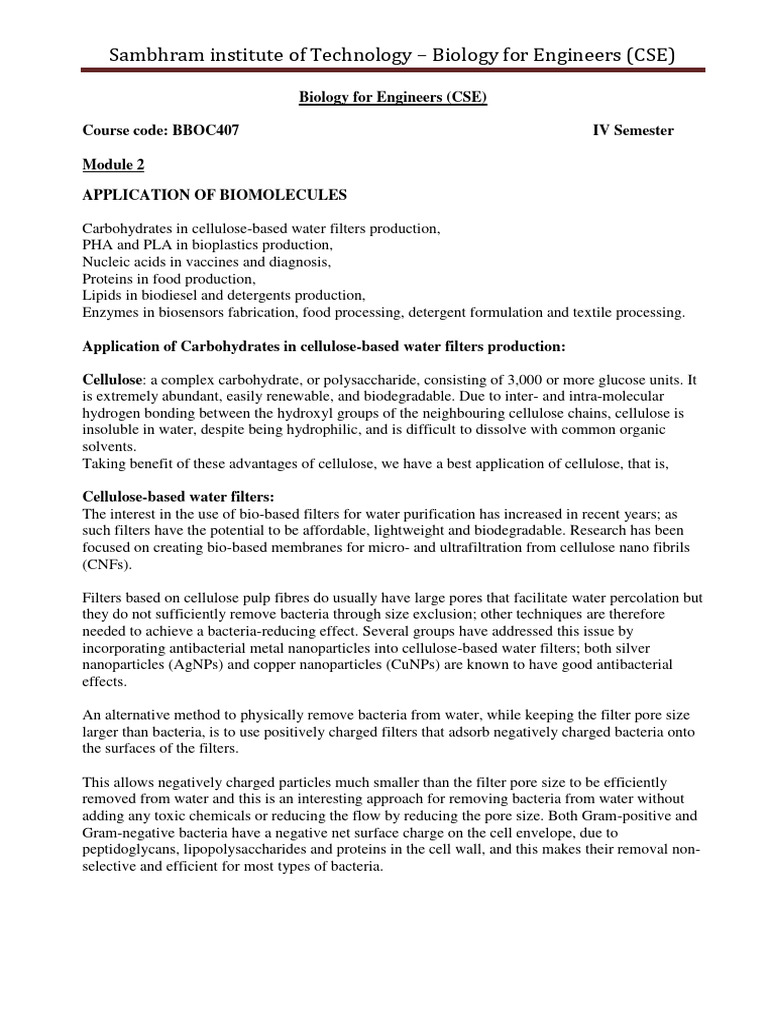 Sambhram institute of Technology – Biology for Engineers (CSE)

Biology for Engineers (CSE)

Course code: BBOC407 IV Semester

Module 2

APPLICATION OF BIOMOLECULES

Carbohydrates in cellulose-based water filters production,
PHA and PLA in bioplastics production,
Nucleic acids in vaccines and diagnosis,
Proteins in food production,
Lipids in biodiesel and detergents production,
Enzymes in biosensors fabrication, food processing, detergent formulation and textile processing.

Application of Carbohydrates in cellulose-based water filters production:

Cellulose: a complex carbohydrate, or polysaccharide, consisting of 3,000 or more glucose units. It is extremely abundant, easily renewable, and biodegradable. Due to inter- and intra-molecular hydrogen bonding between the hydroxyl groups of the neighbouring cellulose chains, cellulose is insoluble in water, despite being hydrophilic, and is difficult to dissolve with common organic solvents.
Taking benefit of these advantages of cellulose, we have a best application of cellulose, that is,

Cellulose-based water filters:
The interest in the use of bio-based filters for water purification has increased in recent years; as such filters have the potential to be affordable, lightweight and biodegradable. Research has been focused on creating bio-based membranes for micro- and ultrafiltration from cellulose nano fibrils (CNFs).

Filters based on cellulose pulp fibres do usually have large pores that facilitate water percolation but they do not sufficiently remove bacteria through size exclusion; other techniques are therefore needed to achieve a bacteria-reducing effect. Several groups have addressed this issue by incorporating antibacterial metal nanoparticles into cellulose-based water filters; both silver nanoparticles (AgNPs) and copper nanoparticles (CuNPs) are known to have good antibacterial effects.

An alternative method to physically remove bacteria from water, while keeping the filter pore size larger than bacteria, is to use positively charged filters that adsorb negatively charged bacteria onto the surfaces of the filters.

This allows negatively charged particles much smaller than the filter pore size to be efficiently removed from water and this is an interesting approach for removing bacteria from water without adding any toxic chemicals or reducing the flow by reducing the pore size. Both Gram-positive and Gram-negative bacteria have a negative net surface charge on the cell envelope, due to peptidoglycans, lipopolysaccharides and proteins in the cell wall, and this makes their removal non-selective and efficient for most types of bacteria.